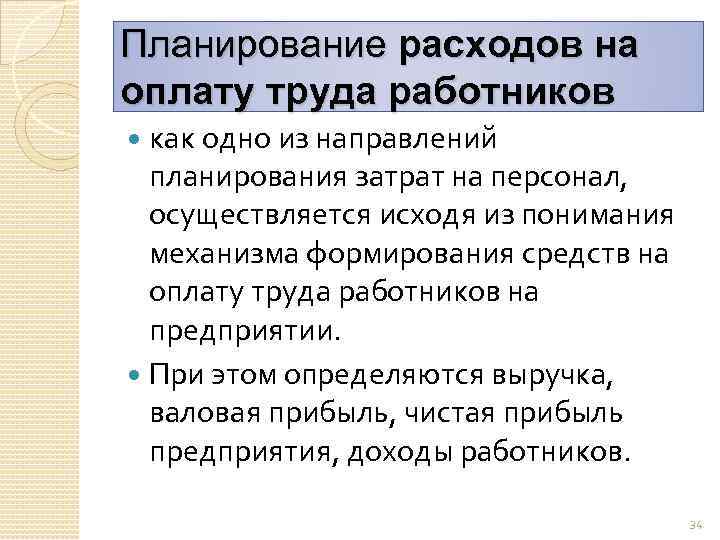 Планирование расходов на оплату труда работников

• как одно из направлений планирования затрат на персонал, осуществляется исходя из понимания механизма формирования средств на оплату труда работников на предприятии.

• При этом определяются выручка, валовая прибыль, чистая прибыль предприятия, доходы работников.

34